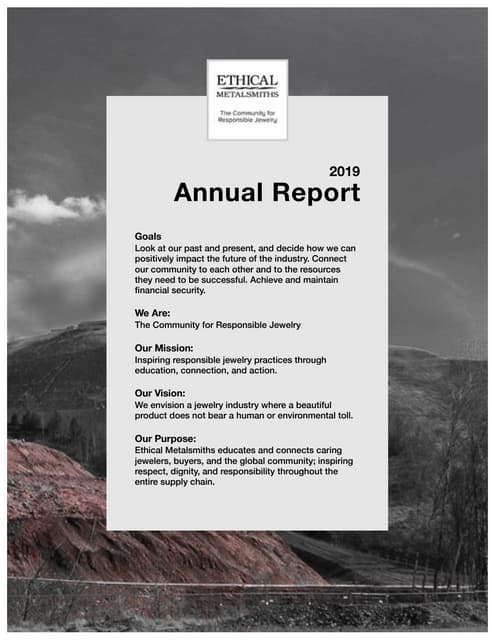 ETHICAL
METALSMITHS
The Community for Responsible Jewelry

2019
Annual Report

Goals
Look at our past and present, and decide how we can positively impact the future of the industry. Connect our community to each other and to the resources they need to be successful. Achieve and maintain financial security.

We Are:
The Community for Responsible Jewelry

Our Mission:
Inspiring responsible jewelry practices through education, connection, and action.

Our Vision:
We envision a jewelry industry where a beautiful product does not bear a human or environmental toll.

Our Purpose:
Ethical Metalsmiths educates and connects caring jewelers, buyers, and the global community; inspiring respect, dignity, and responsibility throughout the entire supply chain.